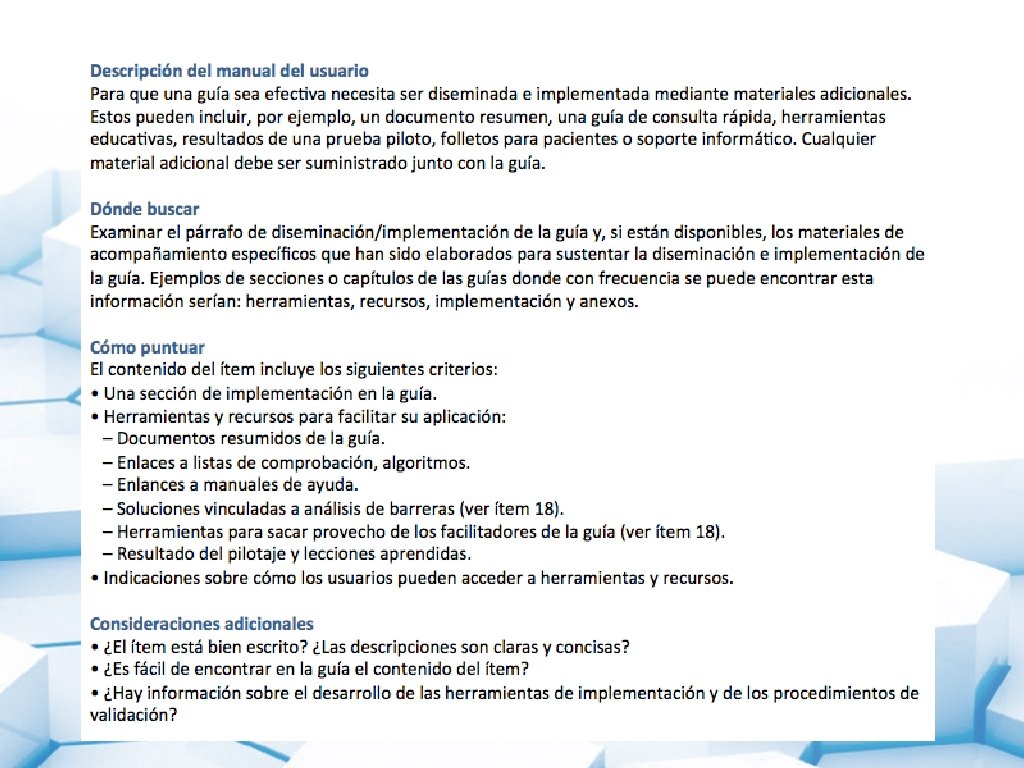 Descripción del manual del usuario
Para que una guía sea efectiva necesita ser diseminada e implementada mediante materiales adicionales. Estos pueden incluir, por ejemplo, un documento resumen, una guía de consulta rápida, herramientas educativas, resultados de una prueba piloto, folletos para pacientes o soporte informático. Cualquier material adicional debe ser suministrado junto con la guía.

Dónde buscar
Examinar el párrafo de diseminación/implementación de la guía y, si están disponibles, los materiales de acompañamiento específicos que han sido elaborados para sustentar la diseminación e implementación de la guía. Ejemplos de secciones o capítulos de las guías donde con frecuencia se puede encontrar esta información serían: herramientas, recursos, implementación y anexos.

Cómo puntuar
El contenido del ítem incluye los siguientes criterios:
• Una sección de implementación en la guía.
• Herramientas y recursos para facilitar su aplicación:
– Documentos resumidos de la guía.
– Enlaces a listas de comprobación, algoritmos.
– Enlances a manuales de ayuda.
– Soluciones vinculadas a análisis de barreras (ver ítem 18).
– Herramientas para sacar provecho de los facilitadores de la guía (ver ítem 18).
– Resultado del pilotaje y lecciones aprendidas.
• Indicaciones sobre cómo los usuarios pueden acceder a herramientas y recursos.

Consideraciones adicionales
• ¿El ítem está bien escrito? ¿Las descripciones son claras y concisas?
• ¿Es fácil de encontrar en la guía el contenido del ítem?
• ¿Hay información sobre el desarrollo de las herramientas de implementación y de los procedimientos de validación?